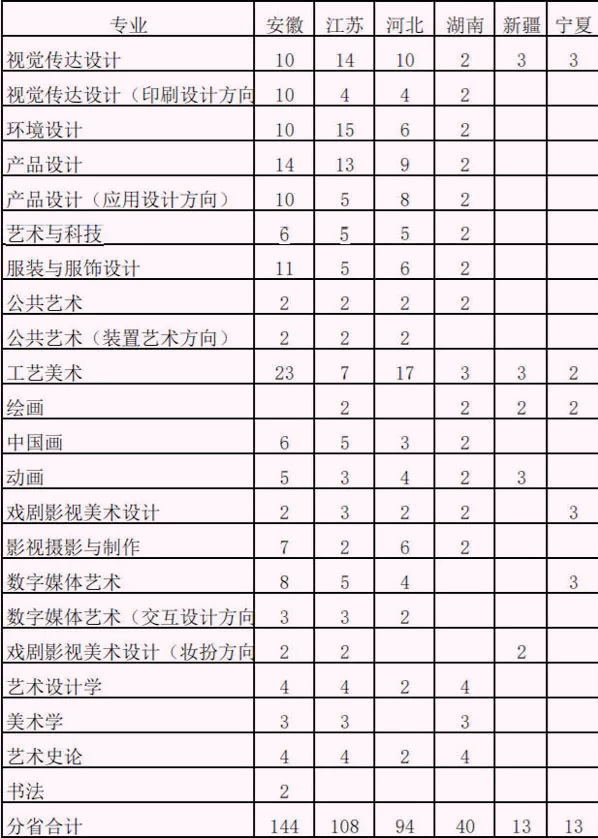 | 专业 | 安徽 | 江苏 | 河北 | 湖南 | 新疆 | 宁夏 |
|---|---|---|---|---|---|---|
| 视觉传达设计 | 10 | 14 | 10 | 2 | 3 | 3 |
| 视觉传达设计（印刷设计方向 | 10 | 4 | 4 | 2 | | |
| 环境设计 | 10 | 15 | 6 | 2 | | |
| 产品设计 | 14 | 13 | 9 | 2 | | |
| 产品设计（应用设计方向） | 10 | 5 | 8 | 2 | | |
| 艺术与科技 | 6 | 5 | 5 | 2 | | |
| 服装与服饰设计 | 11 | 5 | 6 | 2 | | |
| 公共艺术 | 2 | 2 | 2 | 2 | | |
| 公共艺术（装置艺术方向） | 2 | 2 | 2 | | | |
| 工艺美术 | 23 | 7 | 17 | 3 | 3 | 2 |
| 绘画 | | 2 | | 2 | 2 | 2 |
| 中国画 | 6 | 5 | 3 | 2 | | |
| 动画 | 5 | 3 | 4 | 2 | 3 | |
| 戏剧影视美术设计 | 2 | 3 | 2 | 2 | | 3 |
| 影视摄影与制作 | 7 | 2 | 6 | 2 | | |
| 数字媒体艺术 | 8 | 5 | 4 | | | 3 |
| 数字媒体艺术（交互设计方向 | 3 | 3 | 2 | | | |
| 戏剧影视美术设计（妆扮方向 | 2 | 2 | | | 2 | |
| 艺术设计学 | 4 | 4 | 2 | 4 | | |
| 美术学 | 3 | 3 | | 3 | | |
| 艺术史论 | 4 | 4 | 2 | 4 | | |
| 书法 | 2 | | | | | |
| 分省合计 | 144 | 108 | 94 | 40 | 13 | 13 |